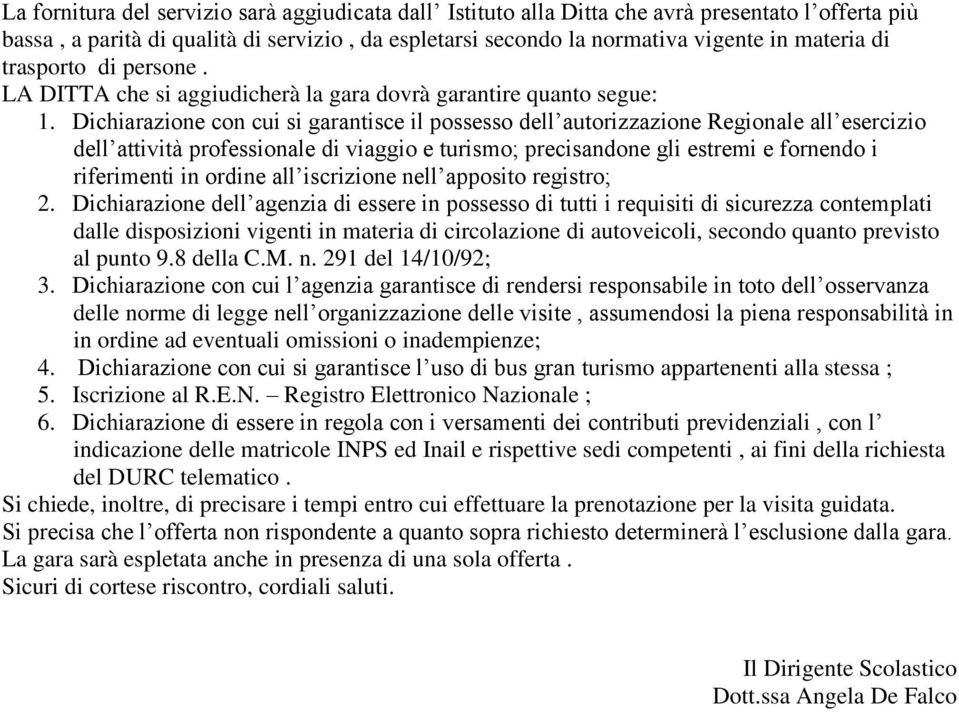 La fornitura del servizio sarà aggiudicata dall’ Istituto alla Ditta che avrà presentato l’offerta più bassa , a parità di qualità di servizio , da espletarsi secondo la normativa vigente in materia di trasporto di persone .
LA DITTA che si aggiudicherà la gara dovrà garantire quanto segue:

1. Dichiarazione con cui si garantisce il possesso dell’autorizzazione Regionale all’esercizio dell’attività professionale di viaggio e turismo; precisandone gli estremi e fornendo i riferimenti in ordine all’iscrizione nell’apposito registro;
2. Dichiarazione dell’agenzia di essere in possesso di tutti i requisiti di sicurezza contemplati dalle disposizioni vigenti in materia di circolazione di autoveicoli, secondo quanto previsto al punto 9.8 della C.M. n. 291 del 14/10/92;
3. Dichiarazione con cui l’agenzia garantisce di rendersi responsabile in toto dell’osservanza delle norme di legge nell’organizzazione delle visite , assumendosi la piena responsabilità in in ordine ad eventuali omissioni o inadempienze;
4. Dichiarazione con cui si garantisce l’uso di bus gran turismo appartenenti alla stessa ;
5. Iscrizione al R.E.N. – Registro Elettronico Nazionale ;
6. Dichiarazione di essere in regola con i versamenti dei contributi previdenziali , con l’ indicazione delle matricole INPS ed Inail e rispettive sedi competenti , ai fini della richiesta del DURC telematico .

Si chiede, inoltre, di precisare i tempi entro cui effettuare la prenotazione per la visita guidata.
Si precisa che l’offerta non rispondente a quanto sopra richiesto determinerà l’esclusione dalla gara.
La gara sarà espletata anche in presenza di una sola offerta .
Sicuri di cortese riscontro, cordiali saluti.

Il Dirigente Scolastico
Dott.ssa Angela De Falco